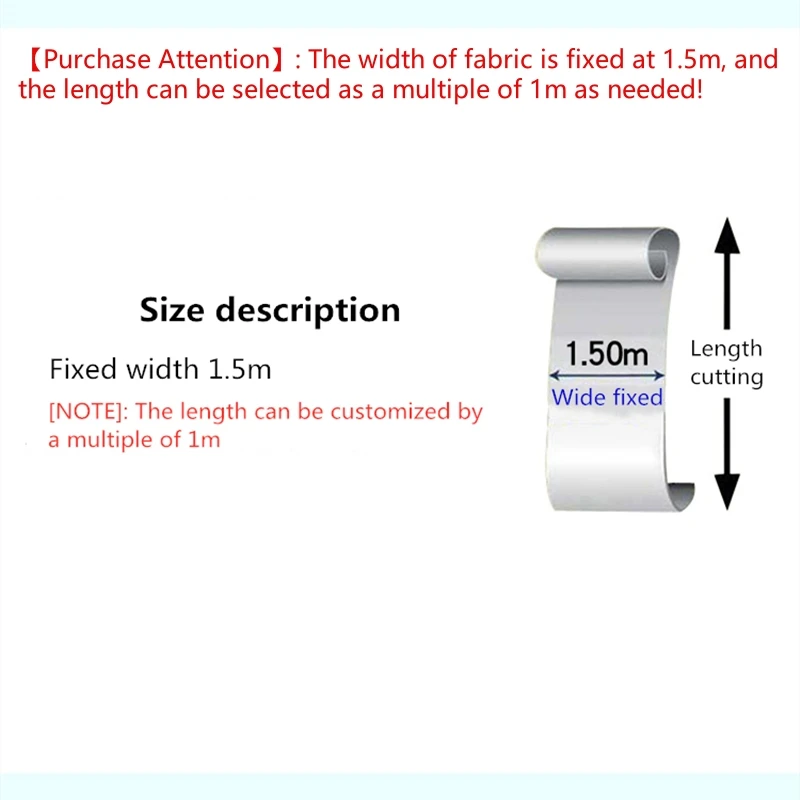 【Purchase Attention】: The width of fabric is fixed at 1.5m, and the length can be selected as a multiple of 1m as needed!

Size description

Fixed width 1.5m

[NOTE]: The length can be customized by a multiple of 1m

1.50m

Wide fixed

Length cutting